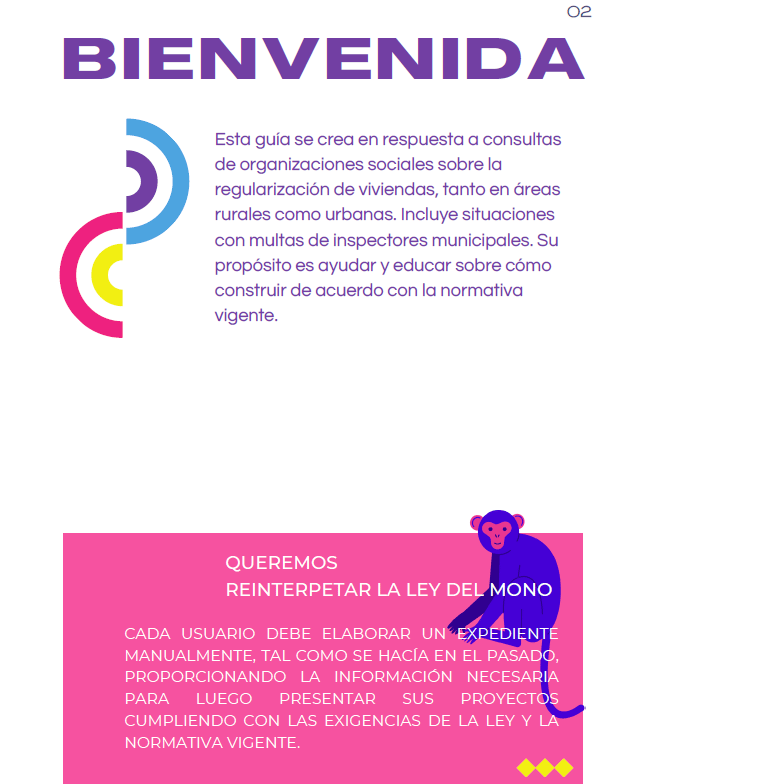 02

BIENVENIDA

Esta guía se crea en respuesta a consultas de organizaciones sociales sobre la regularización de viviendas, tanto en áreas rurales como urbanas. Incluye situaciones con multas de inspectores municipales. Su propósito es ayudar y educar sobre cómo construir de acuerdo con la normativa vigente.

QUEREMOS
REINTERPETAR LA LEY DEL MONO

CADA USUARIO DEBE ELABORAR UN EXPEDIENTE MANUALMENTE, TAL COMO SE HACÍA EN EL PASADO, PROPORCIONANDO LA INFORMACIÓN NECESARIA PARA LUEGO PRESENTAR SUS PROYECTOS CUMPLIENDO CON LAS EXIGENCIAS DE LA LEY Y LA NORMATIVA VIGENTE.